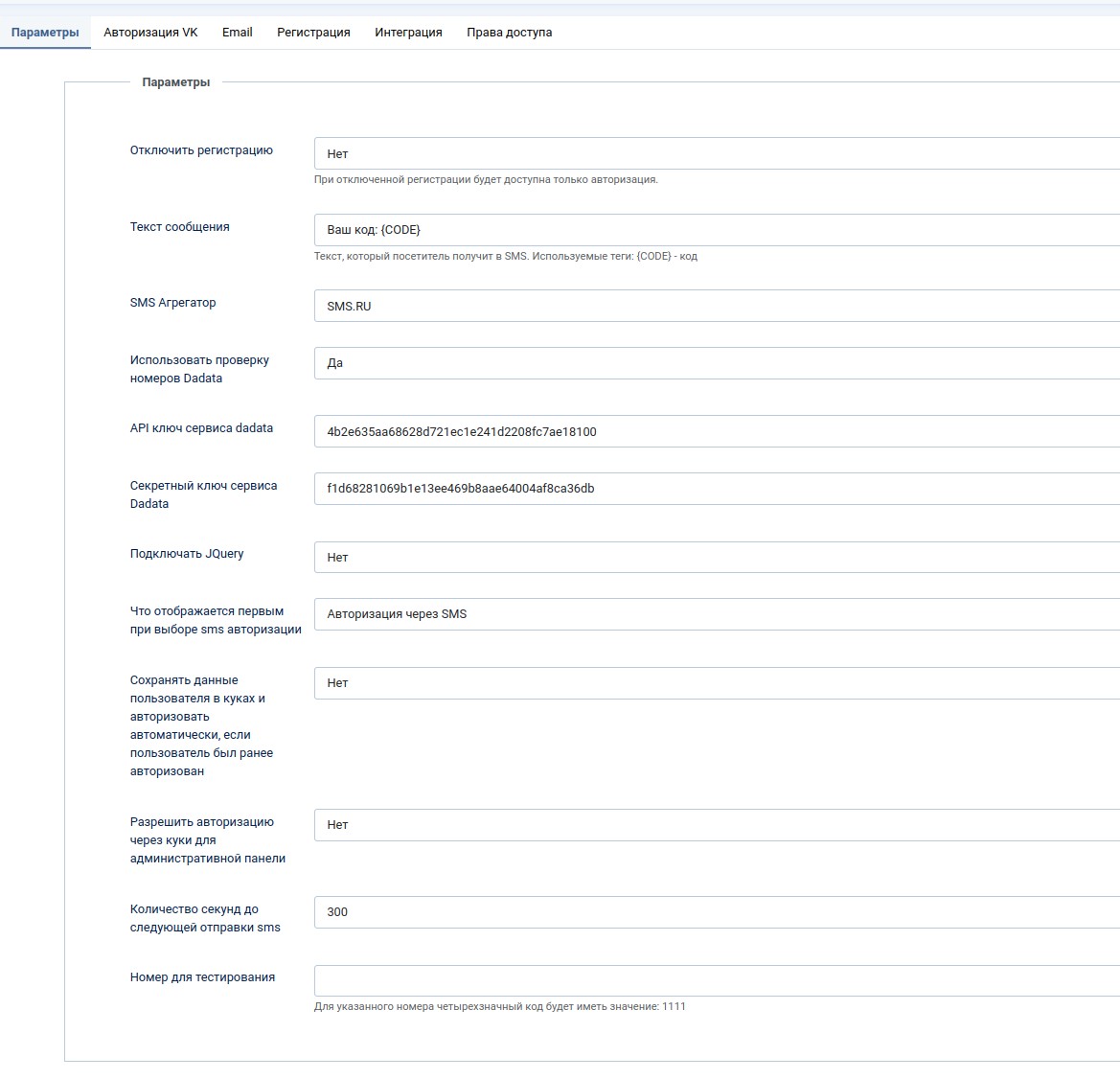 Параметры Авторизация VK Email Регистрация Интеграция Права доступа

Параметры

Отключить регистрацию
Нет
При отключенной регистрации будет доступна только авторизация.

Текст сообщения
Ваш код: {CODE}
Текст, который посетитель получит в SMS. Используемые теги: {CODE} - код

SMS Агрегатор
SMS.RU

Использовать проверку номеров Dadata
Да

API ключ сервиса dadata
4b2e635aa68628d721ec1e241d2208fc7ae18100

Секретный ключ сервиса Dadata
f1d68281069b1e13ee469b8aae64004af8ca36db

Подключать JQuery
Нет

Что отображается первым при выборе sms авторизации
Авторизация через SMS

Сохранять данные пользователя в куках и авторизовать автоматически, если пользователь был ранее авторизован
Нет

Разрешить авторизацию через куки для административной панели
Нет

Количество секунд до следующей отправки sms
300

Номер для тестирования

Для указанного номера четырехзначный код будет иметь значение: 1111